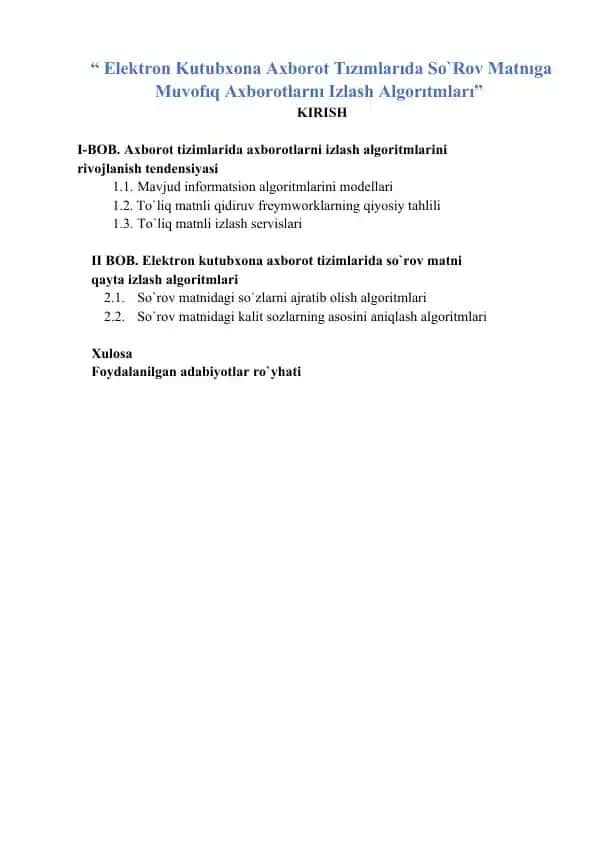 “ Elektron Kutubxona Axborot Tızımlarıda So`Rov Matnıga Muvofıq Axborotlarnı Izlash Algorıtmları”
KIRISH

I-BOB. Axborot tizimlarida axborotlarni izlash algoritmlarini rivojlanish tendensiyasi
1.1. Mavjud informatsion algoritmlarini modellari
1.2. To`liq matnli qidiruv freymworklarning qiyosiy tahlili
1.3. To`liq matnli izlash servislari

II BOB. Elektron kutubxona axborot tizimlarida so`rov matni qayta izlash algoritmlari
2.1. So`rov matnidagi so`zlarni ajratib olish algoritmlari
2.2. So`rov matnidagi kalit sozlarning asosini aniqlash algoritmlari

Xulosa
Foydalanilgan adabiyotlar ro`yhati